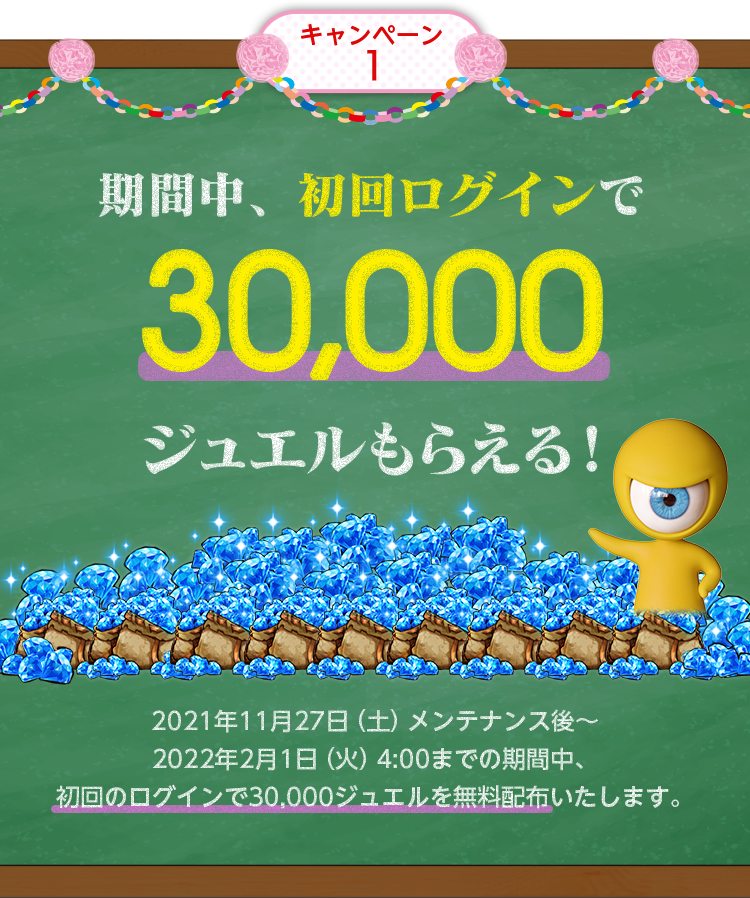 キャンペーン
1

期間中、初回ログインで

30,000

ジュエルもらえる！

2021年11月27日（土）メンテナンス後～
2022年2月1日（火）4:00までの期間中、
初回のログインで30,000ジュエルを無料配布いたします。